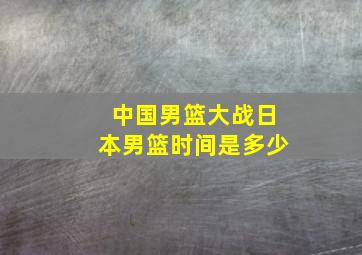 中国男篮大战日本男篮时间是多少